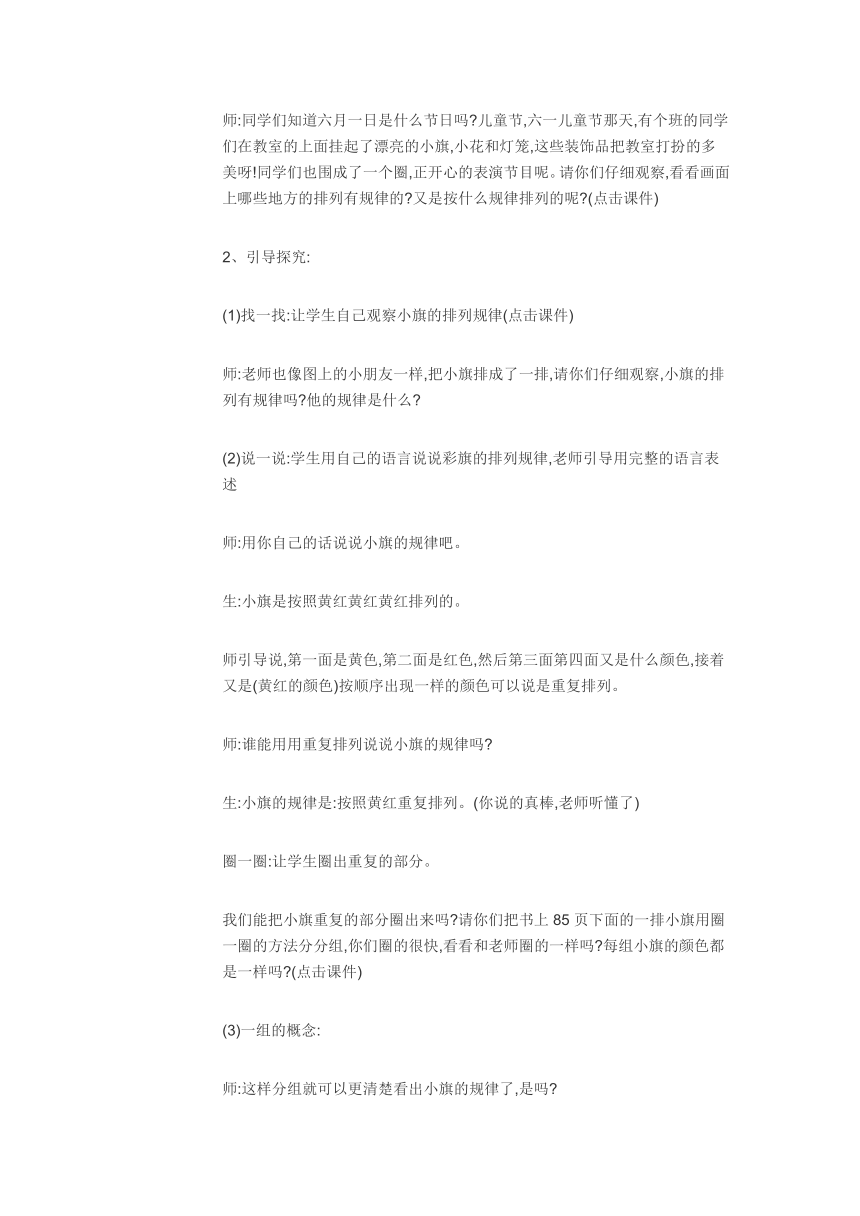 师:同学们知道六月一日是什么节日吗?儿童节,六一儿童节那天,有个班的同学们在教室的上面挂起了漂亮的小旗,小花和灯笼,这些装饰品把教室打扮的多美呀!同学们也围成了一个圈,正开心的表演节目呢。请你们仔细观察,看看画面上哪些地方的排列有规律的?又是按什么规律排列的呢?(点击课件)

2、引导探究:

(1)找一找:让学生自己观察小旗的排列规律(点击课件)

师:老师也像图上的小朋友一样,把小旗排成了一排,请你们仔细观察,小旗的排列有规律吗?他的规律是什么?

(2)说一说:学生用自己的语言说说彩旗的排列规律,老师引导用完整的语言表述

师:用你自己的话说说小旗的规律吧。

生:小旗是按照黄红黄红黄红排列的。

师引导说,第一面是黄色,第二面是红色,然后第三面第四面又是什么颜色,接着又是(黄红的颜色)按顺序出现一样的颜色可以说是重复排列。

师:谁能用用重复排列说说小旗的规律吗?

生:小旗的规律是:按照黄红重复排列。(你说的真棒,老师听懂了)

圈一圈:让学生圈出重复的部分。

我们能把小旗重复的部分圈出来吗?请你们把书上 85 页下面的一排小旗用圈一圈的方法分分组,你们圈的很快,看看和老师圈的一样吗?每组小旗的颜色都是一样吗?(点击课件)

(3)一组的概念:

师:这样分组就可以更清楚看出小旗的规律了,是吗?